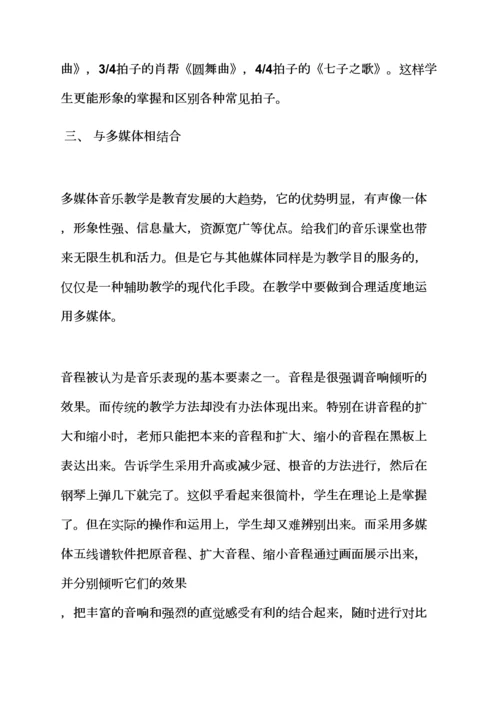 曲》，3/4拍子的肖帮《圆舞曲》，4/4拍子的《七子之歌》。这样学生更能形象的掌握和区别各种常见拍子。

三、 与多媒体相结合

多媒体音乐教学是教育发展的大趋势，它的优势明显，有声像一体，形象性强、信息量大，资源宽广等优点。给我们的音乐课堂也带来无限生机和活力。但是它与其他媒体同样是为教学目的服务的，仅仅是一种辅助教学的现代化手段。在教学中要做到合理适度地运用多媒体。

音程被认为是音乐表现的基本要素之一。音程是很强调音响倾听的效果。而传统的教学方法却没有办法体现出来。特别在讲音程的扩大和缩小时，老师只能把本来的音程和扩大、缩小的音程在黑板上表达出来。告诉学生采用升高或减少冠、根音的方法进行，然后在钢琴上弹几下就完了。这似乎看起来很简朴，学生在理论上是掌握了。但在实际的操作和运用上，学生却又难辨别出来。而采用多媒体五线谱软件把原音程、扩大音程、缩小音程通过画面展示出来，并分别倾听它们的效果

，把丰富的音响和强烈的直觉感受有利的结合起来，随时进行对比